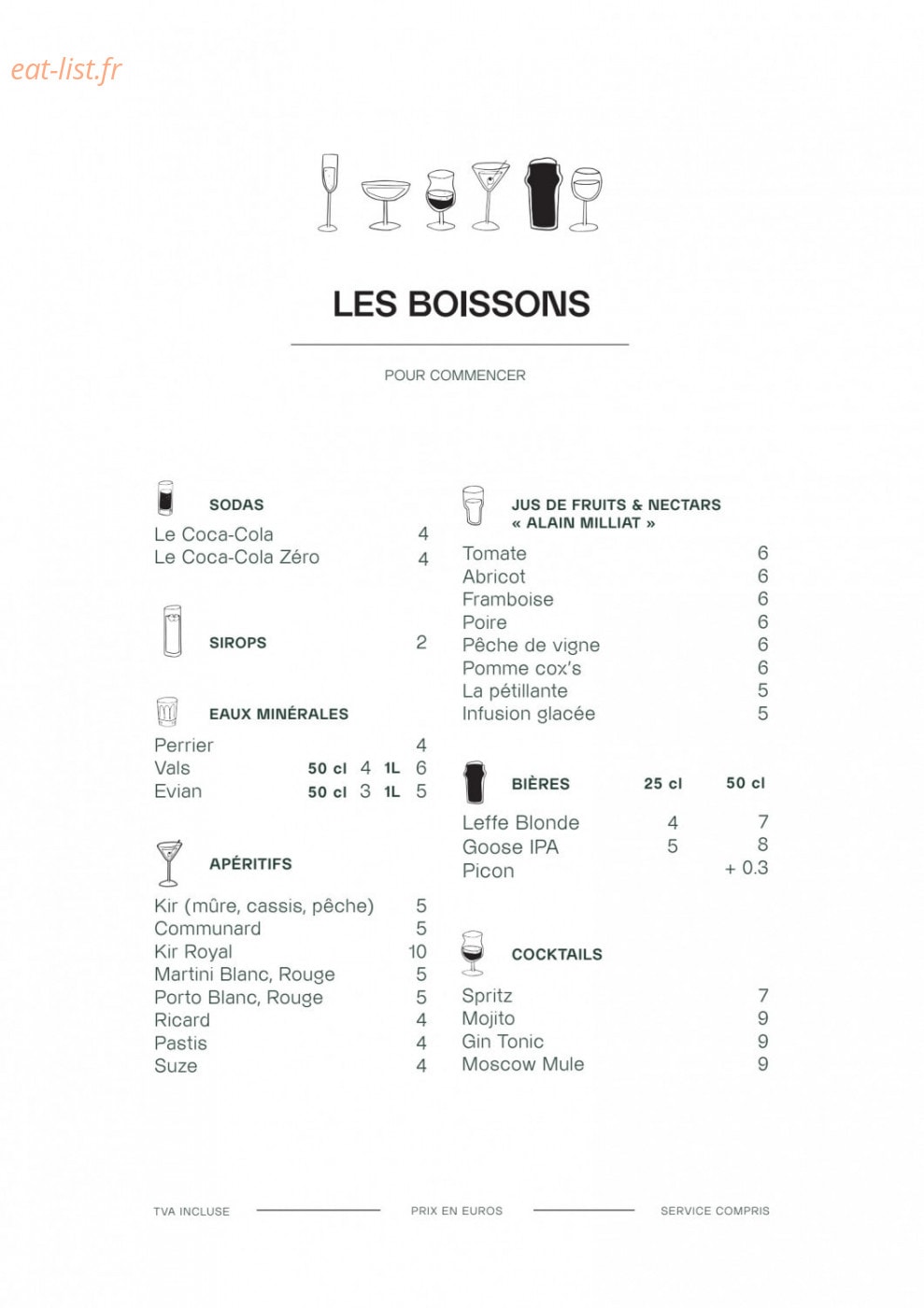 eat-list.fr

LES BOISSONS

POUR COMMENCER

SODAS
Le Coca-Cola 4
Le Coca-Cola Zéro 4

SIROPS 2

EAUX MINÉRALES
Perrier 4
Vals 50 cl 4 1L 6
Evian 50 cl 3 1L 5

APÉRITIFS
Kir (mûre, cassis, pêche) 5
Communard 5
Kir Royal 10
Martini Blanc, Rouge 5
Porto Blanc, Rouge 5
Ricard 4
Pastis 4
Suze 4

JUS DE FRUITS & NECTARS « ALAIN MILLIAT »
Tomate 6
Abricot 6
Framboise 6
Poire 6
Pêche de vigne 6
Pomme cox's 6
La pétillante 5
Infusion glacée 5

| BIÈRES | 25 cl | 50 cl |
|---|---|---|
| Leffe Blonde | 4 | 7 |
| Goose IPA | 5 | 8 |
| Picon | | + 0.3 |

COCKTAILS
Spritz 7
Mojito 9
Gin Tonic 9
Moscow Mule 9

TVA INCLUSE PRIX EN EUROS SERVICE COMPRIS